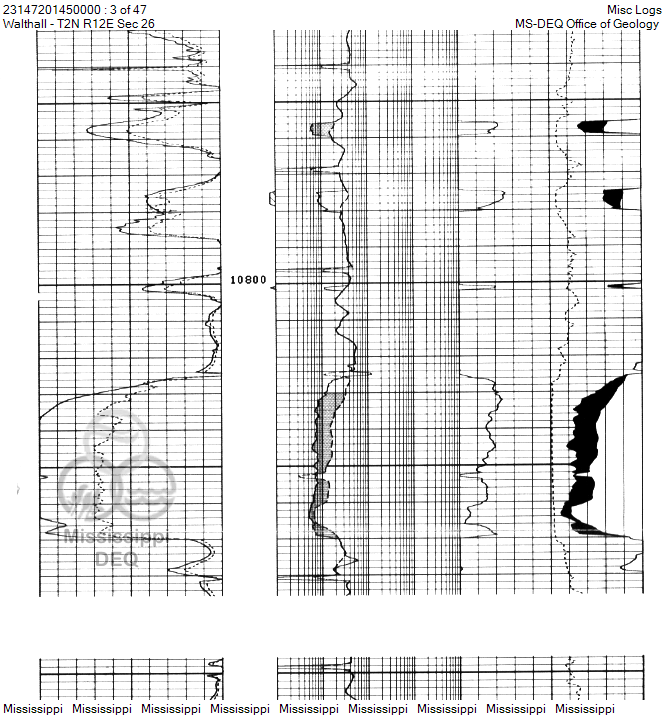 23147201450000 : 3 of 47
Walthall - T2N R12E Sec 26

Misc Logs
MS-DEQ Office of Geology

10800

Mississippi
DEQ

Mississippi Mississippi Mississippi Mississippi Mississippi Mississippi Mississippi Mississippi Mississippi